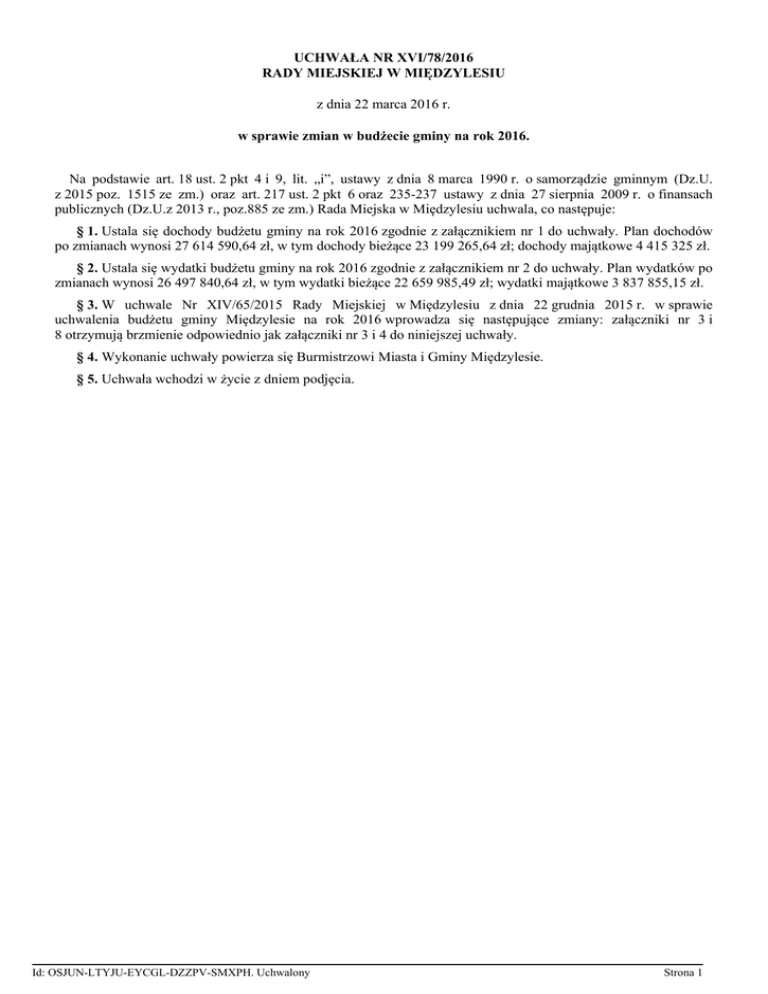 UCHWAŁA NR XVI/78/2016
RADY MIEJSKIEJ W MIĘDZYLESIU

z dnia 22 marca 2016 r.

w sprawie zmian w budżecie gminy na rok 2016.

Na podstawie art. 18 ust. 2 pkt 4 i 9, lit. „i", ustawy z dnia 8 marca 1990 r. o samorządzie gminnym (Dz.U. z 2015 poz. 1515 ze zm.) oraz art. 217 ust. 2 pkt 6 oraz 235-237 ustawy z dnia 27 sierpnia 2009 r. o finansach publicznych (Dz.U.z 2013 r., poz.885 ze zm.) Rada Miejska w Międzylesiu uchwala, co następuje:

§ 1. Ustala się dochody budżetu gminy na rok 2016 zgodnie z załącznikiem nr 1 do uchwały. Plan dochodów po zmianach wynosi 27 614 590,64 zł, w tym dochody bieżące 23 199 265,64 zł; dochody majątkowe 4 415 325 zł.

§ 2. Ustala się wydatki budżetu gminy na rok 2016 zgodnie z załącznikiem nr 2 do uchwały. Plan wydatków po zmianach wynosi 26 497 840,64 zł, w tym wydatki bieżące 22 659 985,49 zł; wydatki majątkowe 3 837 855,15 zł.

§ 3. W uchwale Nr XIV/65/2015 Rady Miejskiej w Międzylesiu z dnia 22 grudnia 2015 r. w sprawie uchwalenia budżetu gminy Międzylesie na rok 2016 wprowadza się następujące zmiany: załączniki nr 3 i 8 otrzymują brzmienie odpowiednio jak załączniki nr 3 i 4 do niniejszej uchwały.

§ 4. Wykonanie uchwały powierza się Burmistrzowi Miasta i Gminy Międzylesie.

§ 5. Uchwała wchodzi w życie z dniem podjęcia.

Id: OSJUN-LTYJU-EYCGL-DZZPV-SMXPH. Uchwalony

Strona 1